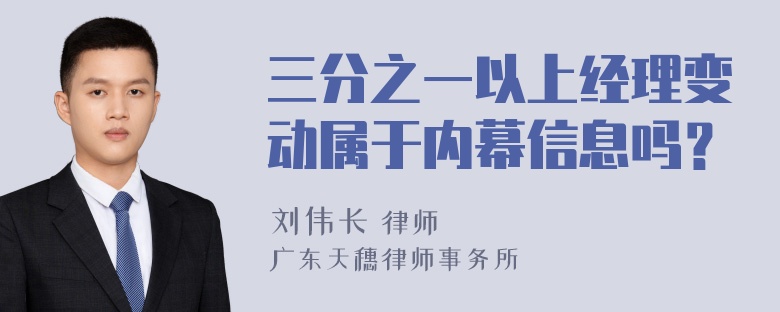 三分之一以上经理变动属于内幕信息吗？

刘伟长 律师
广东天穗律师事务所